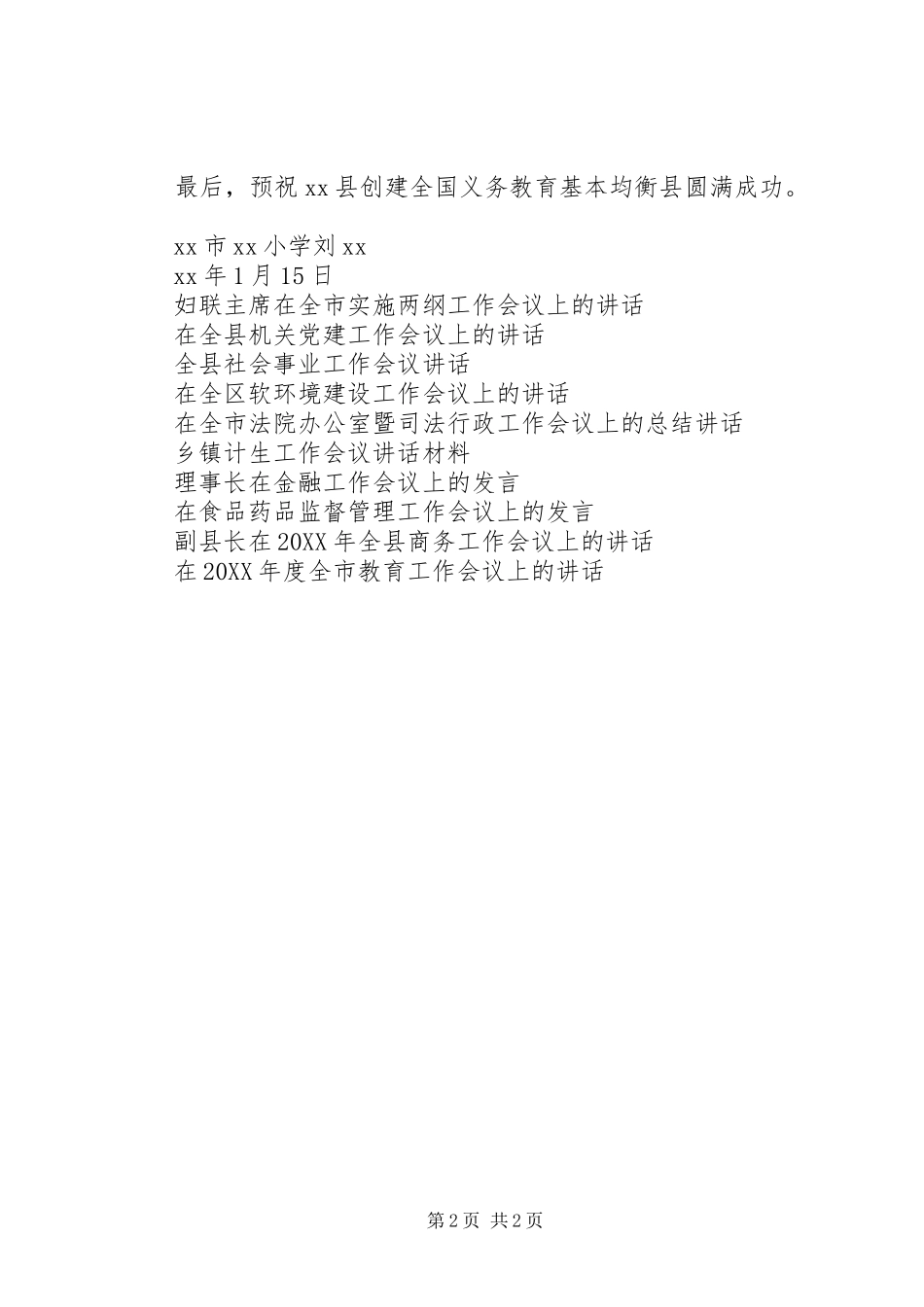 最后，预祝 xx 县创建全国义务教育基本均衡县圆满成功。

xx 市 xx 小学刘 xx
xx 年 1 月 15 日
妇联主席在全市实施两纲工作会议上的讲话
在全县机关党建工作会议上的讲话
全县社会事业工作会议讲话
在全区软环境建设工作会议上的讲话
在全市法院办公室暨司法行政工作会议上的总结讲话
乡镇计生工作会议讲话材料
理事长在金融工作会议上的发言
在食品药品监督管理工作会议上的发言
副县长在 20XX 年全县商务工作会议上的讲话
在 20XX 年度全市教育工作会议上的讲话

第 2 页 共 2 页